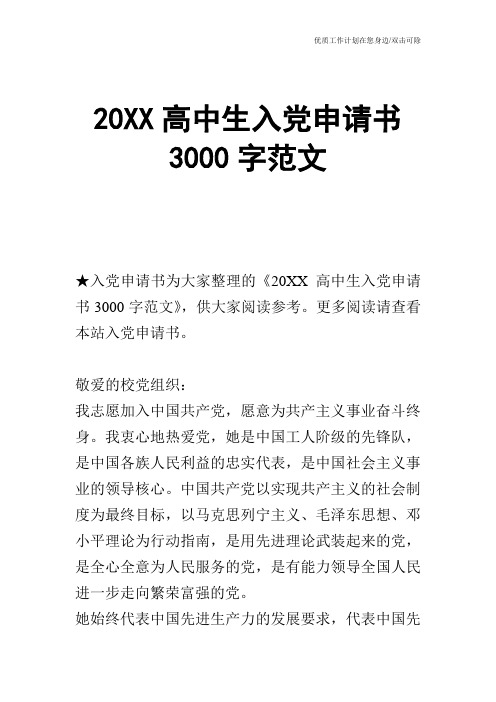 优质工作计划在您身边/双击可除

20XX 高中生入党申请书 3000 字范文

★入党申请书为大家整理的《20XX 高中生入党申请书 3000 字范文》，供大家阅读参考。更多阅读请查看本站入党申请书。

敬爱的校党组织：

我志愿加入中国共产党，愿意为共产主义事业奋斗终身。我衷心地热爱党，她是中国工人阶级的先锋队，是中国各族人民利益的忠实代表，是中国社会主义事业的领导核心。中国共产党以实现共产主义的社会制度为最终目标，以马克思列宁主义、毛泽东思想、邓小平理论为行动指南，是用先进理论武装起来的党，是全心全意为人民服务的党，是有能力领导全国人民进一步走向繁荣富强的党。

她始终代表中国先进生产力的发展要求，代表中国先